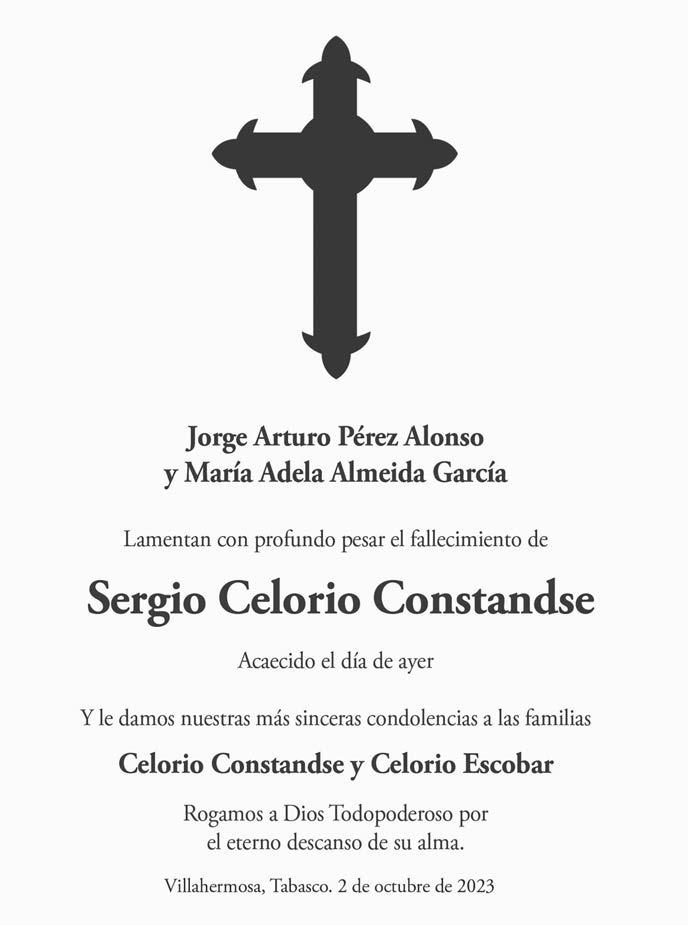 Jorge Arturo Pérez Alonso
y María Adela Almeida García

Lamentan con profundo pesar el fallecimiento de

Sergio Celorio Constandse

Acaecido el día de ayer

Y le damos nuestras más sinceras condolencias a las familias

Celorio Constandse y Celorio Escobar

Rogamos a Dios Todopoderoso por
el eterno descanso de su alma.

Villahermosa, Tabasco. 2 de octubre de 2023